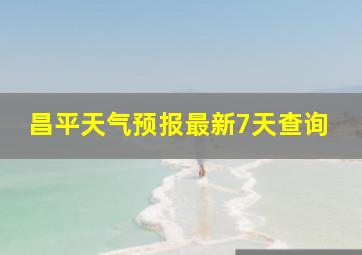 昌平天气预报最新7天查询